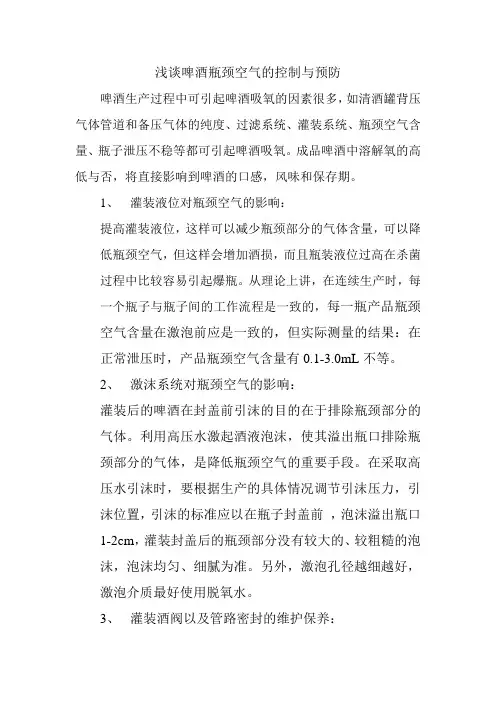 浅谈啤酒瓶颈空气的控制与预防

啤酒生产过程中可引起啤酒吸氧的因素很多，如清酒罐背压气体管道和备压气体的纯度、过滤系统、灌装系统、瓶颈空气含量、瓶子泄压不稳等都可引起啤酒吸氧。成品啤酒中溶解氧的高低与否，将直接影响到啤酒的口感，风味和保存期。

1、 灌装液位对瓶颈空气的影响：

提高灌装液位，这样可以减少瓶颈部分的气体含量，可以降低瓶颈空气，但这样会增加酒损，而且瓶装液位过高在杀菌过程中比较容易引起爆瓶。从理论上讲，在连续生产时，每一个瓶子与瓶子间的工作流程是一致的，每一瓶产品瓶颈空气含量在激泡前应是一致的，但实际测量的结果：在正常泄压时，产品瓶颈空气含量有 0.1-3.0mL 不等。

2、 激沫系统对瓶颈空气的影响：

灌装后的啤酒在封盖前引沫的目的在于排除瓶颈部分的气体。利用高压水激起酒液泡沫，使其溢出瓶口排除瓶颈部分的气体，是降低瓶颈空气的重要手段。在采取高压水引沫时，要根据生产的具体情况调节引沫压力，引沫位置，引沫的标准应以在瓶子封盖前 ，泡沫溢出瓶口 1-2cm，灌装封盖后的瓶颈部分没有较大的、较粗糙的泡沫，泡沫均匀、细腻为准。另外，激泡孔径越细越好，激泡介质最好使用脱氧水。

3、 灌装酒阀以及管路密封的维护保养：